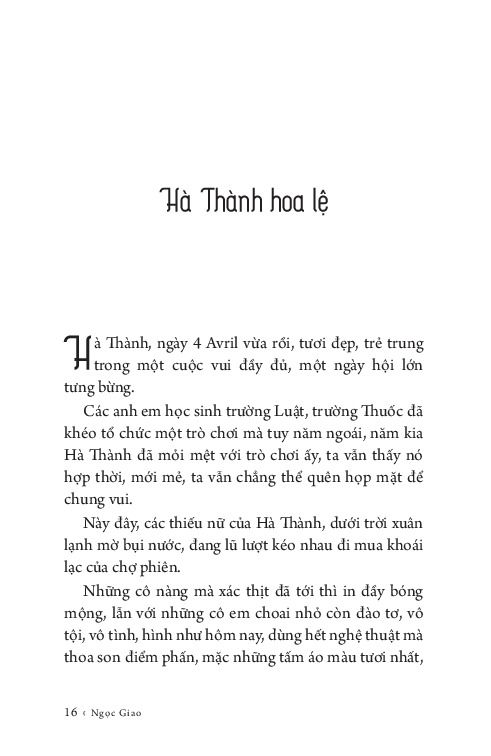 Hà Thành hoa lệ

Hà Thành, ngày 4 Avril vừa rồi, tươi đẹp, trẻ trung trong một cuộc vui đầy đủ, một ngày hội lớn tưng bừng.

Các anh em học sinh trường Luật, trường Thuốc đã khéo tổ chức một trò chơi mà tuy năm ngoái, năm kia Hà Thành đã mỏi mệt với trò chơi ấy, ta vẫn thấy nó hợp thời, mới mẻ, ta vẫn chẳng thể quên họp mặt để chung vui.

Này đây, các thiếu nữ của Hà Thành, dưới trời xuân lạnh mờ bụi nước, đang lũ lượt kéo nhau đi mua khoái lạc của chợ phiên.

Những cô nàng mà xác thịt đã tới thì in đầy bóng mộng, lẫn với những cô em choai nhỏ còn đào tơ, vô tội, vô tình, hình như hôm nay, dùng hết nghệ thuật mà thoa son điểm phấn, mặc những tấm áo màu tươi nhất,

16 ‹ Ngọc Giao